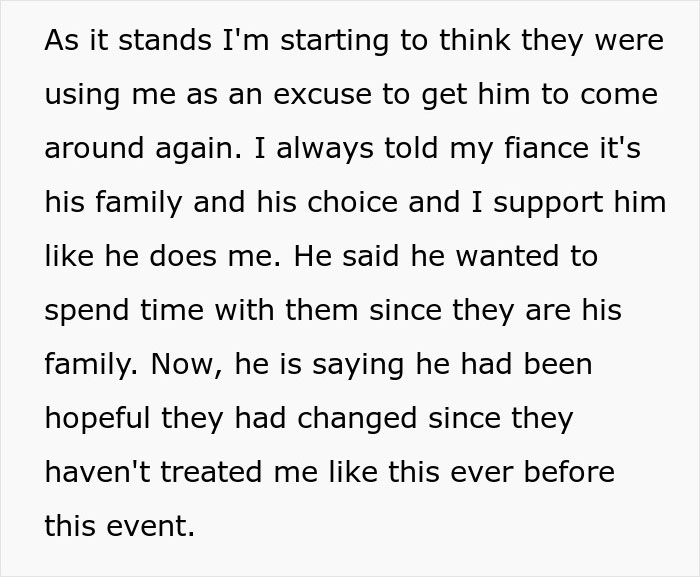 As it stands I'm starting to think they were using me as an excuse to get him to come around again. I always told my fiance it's his family and his choice and I support him like he does me. He said he wanted to spend time with them since they are his family. Now, he is saying he had been hopeful they had changed since they haven't treated me like this ever before this event.